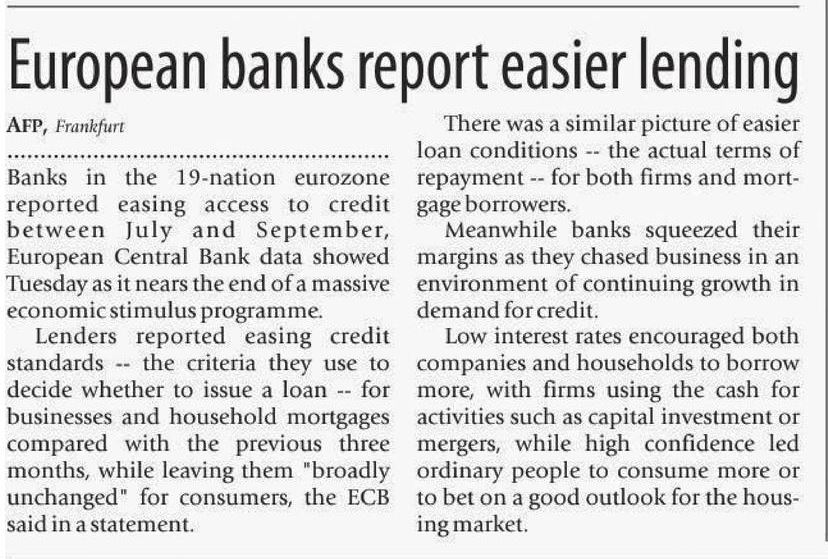 European banks report easier lending

AFP, Frankfurt

Banks in the 19-nation eurozone reported easing access to credit between July and September, European Central Bank data showed Tuesday as it nears the end of a massive economic stimulus programme.

Lenders reported easing credit standards -- the criteria they use to decide whether to issue a loan -- for businesses and household mortgages compared with the previous three months, while leaving them "broadly unchanged" for consumers, the ECB said in a statement.

There was a similar picture of easier loan conditions -- the actual terms of repayment -- for both firms and mortgage borrowers.

Meanwhile banks squeezed their margins as they chased business in an environment of continuing growth in demand for credit.

Low interest rates encouraged both companies and households to borrow more, with firms using the cash for activities such as capital investment or mergers, while high confidence led ordinary people to consume more or to bet on a good outlook for the housing market.